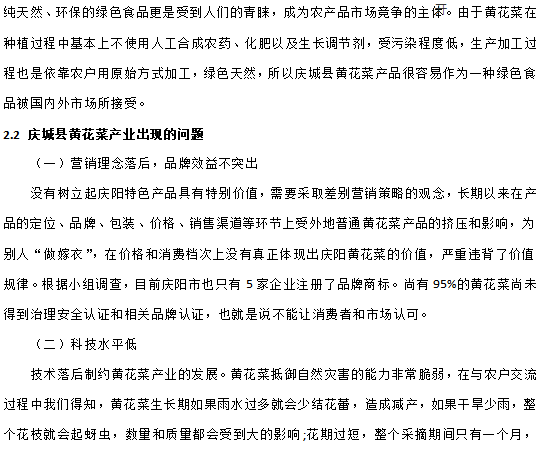 纯天然、环保的绿色食品更是受到人们的青睐，成为农产品市场竞争的主体。由于黄花菜在种植过程中基本上不使用人工合成农药、化肥以及生长调节剂，受污染程度低，生产加工过程也是依靠农户用原始方式加工，绿色天然，所以庆城县黄花菜产品很容易作为一种绿色食品被国内外市场所接受。

2.2 庆城县黄花菜产业出现的问题

（一）营销理念落后，品牌效益不突出

没有树立起庆阳特色产品具有特别价值，需要采取差别营销策略的观念，长期以来在产品的定位、品牌、包装、价格、销售渠道等环节上受外地普通黄花菜产品的挤压和影响，为别人“做嫁衣”，在价格和消费档次上没有真正体现出庆阳黄花菜的价值，严重违背了价值规律。根据小组调查，目前庆阳市也只有 5 家企业注册了品牌商标。尚有 95%的黄花菜尚未得到治理安全认证和相关品牌认证，也就是说不能让消费者和市场认可。

（二）科技水平低

技术落后制约黄花菜产业的发展。黄花菜抵御自然灾害的能力非常脆弱，在与农户交流过程中我们得知，黄花菜生长期如果雨水过多就会少结花蕾，造成减产，如果干旱少雨，整个花枝就会起蚜虫，数量和质量都会受到大的影响;花期过短，整个采摘期间只有一个月，